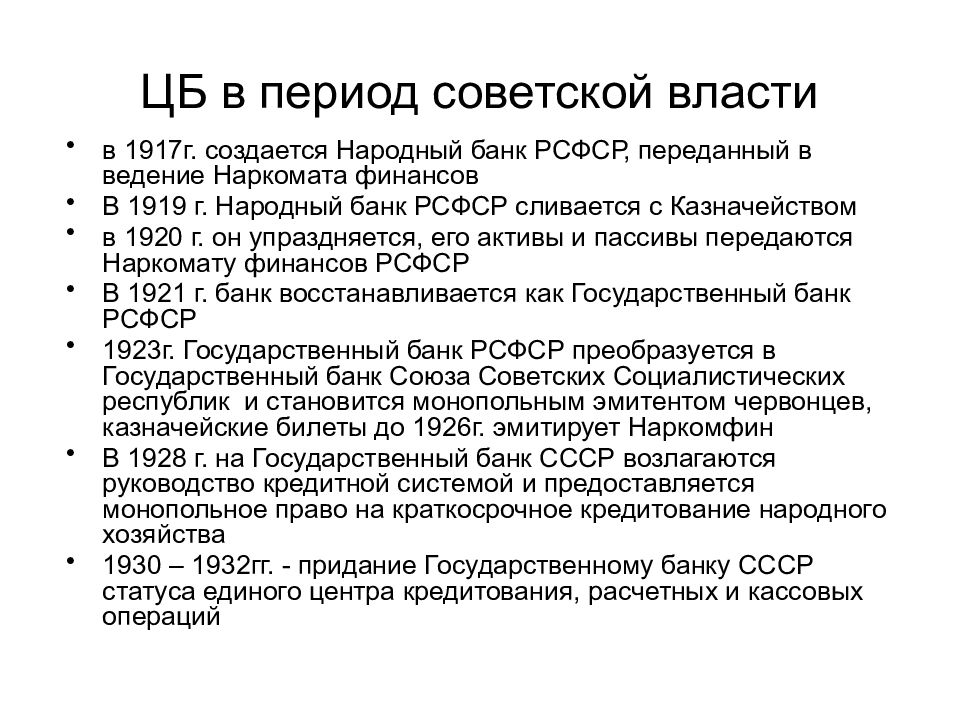 ЦБ в период советской власти

• в 1917г. создается Народный банк РСФСР, переданный в ведение Наркомата финансов
• В 1919 г. Народный банк РСФСР сливается с Казначейством
• в 1920 г. он упраздняется, его активы и пассивы передаются Наркомату финансов РСФСР
• В 1921 г. банк восстанавливается как Государственный банк РСФСР
• 1923г. Государственный банк РСФСР преобразуется в Государственный банк Союза Советских Социалистических республик и становится монопольным эмитентом червонцев, казначейские билеты до 1926г. эмитирует Наркомфин
• В 1928 г. на Государственный банк СССР возлагаются руководство кредитной системой и предоставляется монопольное право на краткосрочное кредитование народного хозяйства
• 1930 – 1932гг. - придание Государственному банку СССР статуса единого центра кредитования, расчетных и кассовых операций